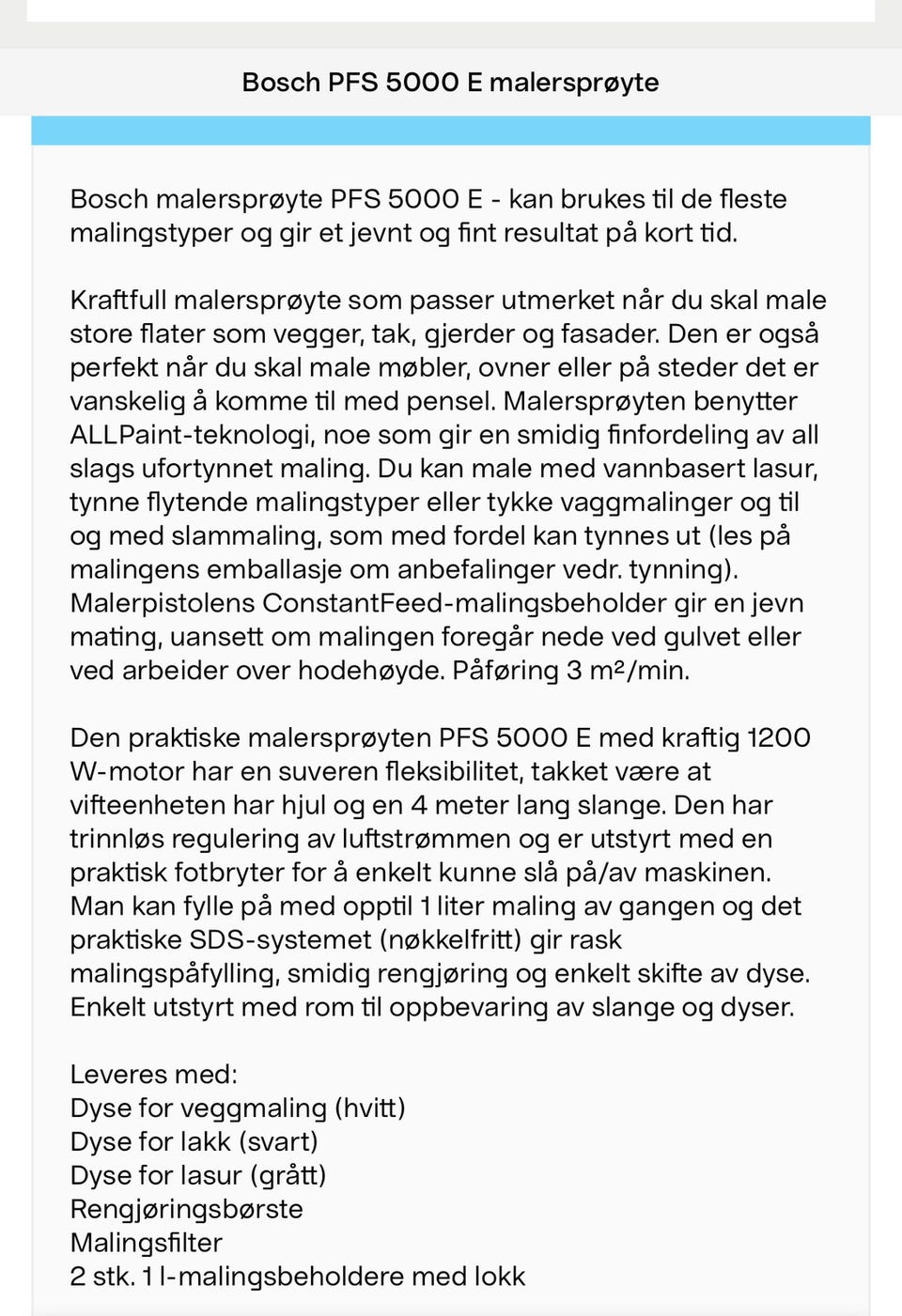 Bosch PFS 5000 E malersprøyte

Bosch malersprøyte PFS 5000 E - kan brukes til de fleste malingstyper og gir et jevnt og fint resultat på kort tid.

Kraftfull malersprøyte som passer utmerket når du skal male store flater som vegger, tak, gjerder og fasader. Den er også perfekt når du skal male møbler, ovner eller på steder det er vanskelig å komme til med pensel. Malersprøyten benytter ALLPaint-teknologi, noe som gir en smidig finfordeling av all slags ufortynnet maling. Du kan male med vannbasert lasur, tynne flytende malingstyper eller tykke vaggmalinger og til og med slammaling, som med fordel kan tynnes ut (les på malingens emballasje om anbefalinger vedr. tynning). Malerpistolens ConstantFeed-malingsbeholder gir en jevn mating, uansett om malingen foregår nede ved gulvet eller ved arbeider over hodehøyde. Påføring 3 m²/min.

Den praktiske malersprøyten PFS 5000 E med kraftig 1200 W-motor har en suveren fleksibilitet, takket være at vifteenheten har hjul og en 4 meter lang slange. Den har trinnløs regulering av luftstrømmen og er utstyrt med en praktisk fotbryter for å enkelt kunne slå på/av maskinen. Man kan fylle på med opptil 1 liter maling av gangen og det praktiske SDS-systemet (nøkkelfritt) gir rask malingspåfylling, smidig rengjøring og enkelt skifte av dyse. Enkelt utstyrt med rom til oppbevaring av slange og dyser.

Leveres med:
Dyse for veggmaling (hvitt)
Dyse for lakk (svart)
Dyse for lasur (grått)
Rengjøringsbørste
Malingsfilter
2 stk. 1 l-malingsbeholdere med lokk